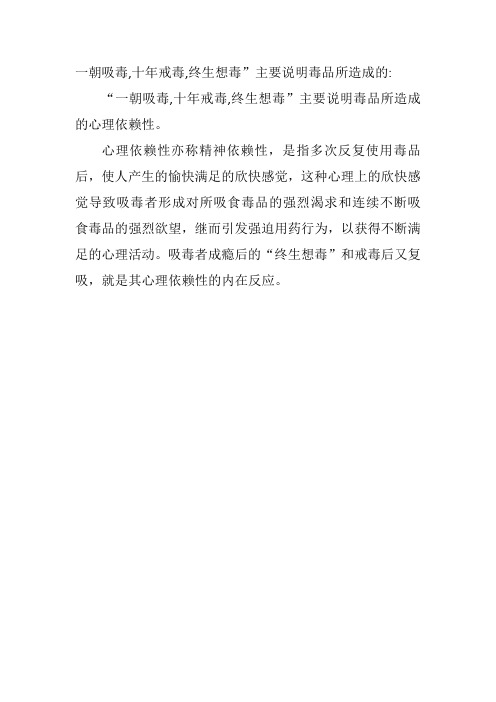 一朝吸毒,十年戒毒,终生想毒”主要说明毒品所造成的:

“一朝吸毒,十年戒毒,终生想毒”主要说明毒品所造成的心理依赖性。

心理依赖性亦称精神依赖性，是指多次反复使用毒品后，使人产生的愉快满足的欣快感觉，这种心理上的欣快感觉导致吸毒者形成对所吸食毒品的强烈渴求和连续不断吸食毒品的强烈欲望，继而引发强迫用药行为，以获得不断满足的心理活动。吸毒者成瘾后的“终生想毒”和戒毒后又复吸，就是其心理依赖性的内在反应。